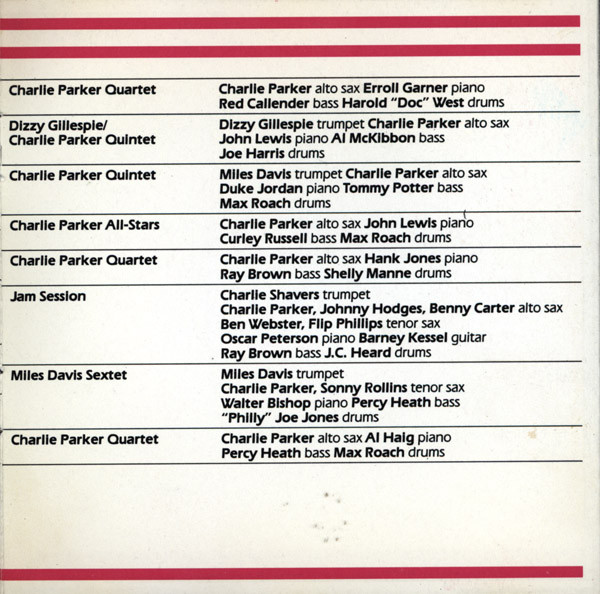 | | |
|---|---|
| Charlie Parker Quartet | Charlie Parker alto sax Erroll Garner piano Red Callender bass Harold "Doc" West drums |
| Dizzy Gillespie/ Charlie Parker Quintet | Dizzy Gillespie trumpet Charlie Parker alto sax John Lewis piano Al McKibbon bass Joe Harris drums |
| Charlie Parker Quintet | Miles Davis trumpet Charlie Parker alto sax Duke Jordan piano Tommy Potter bass Max Roach drums |
| Charlie Parker All-Stars | Charlie Parker alto sax John Lewis piano Curley Russell bass Max Roach drums |
| Charlie Parker Quartet | Charlie Parker alto sax Hank Jones piano Ray Brown bass Shelly Manne drums |
| Jam Session | Charlie Shavers trumpet Charlie Parker, Johnny Hodges, Benny Carter alto sax Ben Webster, Flip Phillips tenor sax Oscar Peterson piano Barney Kessel guitar Ray Brown bass J.C. Heard drums |
| Miles Davis Sextet | Miles Davis trumpet Charlie Parker, Sonny Rollins tenor sax Walter Bishop piano Percy Heath bass "Philly" Joe Jones drums |
| Charlie Parker Quartet | Charlie Parker alto sax Al Haig piano Percy Heath bass Max Roach drums |